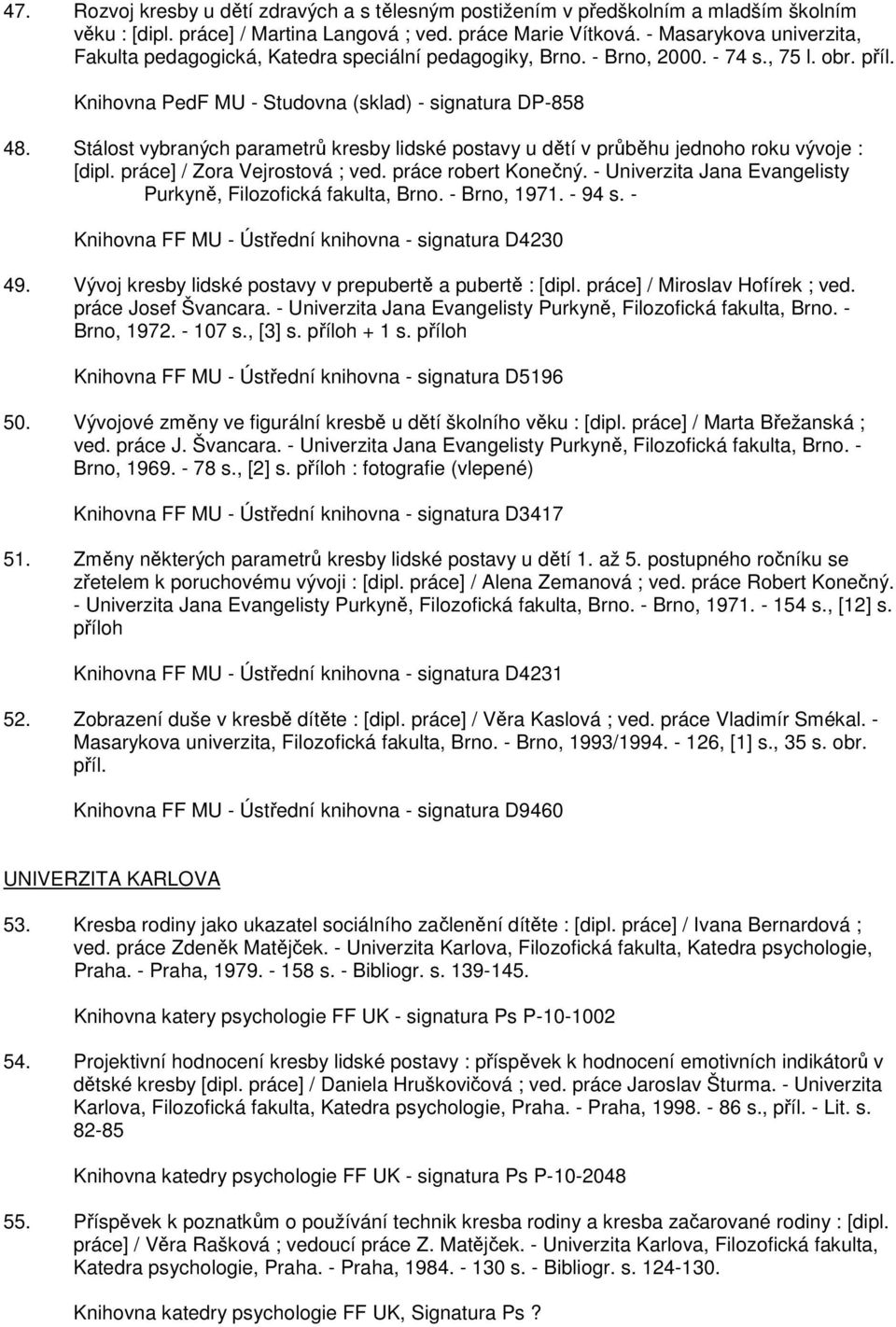 47. Rozvoj kresby u dětí zdravých a s tělesným postižením v předškolním a mladším školním věku : [dipl. práce] / Martina Langová ; ved. práce Marie Vítková. - Masarykova univerzita, Fakulta pedagogická, Katedra speciální pedagogiky, Brno. - Brno, 2000. - 74 s., 75 l. obr. příl.

Knihovna PedF MU - Studovna (sklad) - signatura DP-858

48. Stálost vybraných parametrů kresby lidské postavy u dětí v průběhu jednoho roku vývoje : [dipl. práce] / Zora Vejrostová ; ved. práce robert Konečný. - Univerzita Jana Evangelisty Purkyně, Filozofická fakulta, Brno. - Brno, 1971. - 94 s. -

Knihovna FF MU - Ústřední knihovna - signatura D4230

49. Vývoj kresby lidské postavy v prepubertě a pubertě : [dipl. práce] / Miroslav Hofírek ; ved. práce Josef Švancara. - Univerzita Jana Evangelisty Purkyně, Filozofická fakulta, Brno. - Brno, 1972. - 107 s., [3] s. příloh + 1 s. příloh

Knihovna FF MU - Ústřední knihovna - signatura D5196

50. Vývojové změny ve figurální kresbě u dětí školního věku : [dipl. práce] / Marta Břežanská ; ved. práce J. Švancara. - Univerzita Jana Evangelisty Purkyně, Filozofická fakulta, Brno. - Brno, 1969. - 78 s., [2] s. příloh : fotografie (vlepené)

Knihovna FF MU - Ústřední knihovna - signatura D3417

51. Změny některých parametrů kresby lidské postavy u dětí 1. až 5. postupného ročníku se zřetelem k poruchovému vývoji : [dipl. práce] / Alena Zemanová ; ved. práce Robert Konečný. - Univerzita Jana Evangelisty Purkyně, Filozofická fakulta, Brno. - Brno, 1971. - 154 s., [12] s. příloh

Knihovna FF MU - Ústřední knihovna - signatura D4231

52. Zobrazení duše v kresbě dítěte : [dipl. práce] / Věra Kaslová ; ved. práce Vladimír Smékal. - Masarykova univerzita, Filozofická fakulta, Brno. - Brno, 1993/1994. - 126, [1] s., 35 s. obr. příl.

Knihovna FF MU - Ústřední knihovna - signatura D9460

UNIVERZITA KARLOVA

53. Kresba rodiny jako ukazatel sociálního začlenění dítěte : [dipl. práce] / Ivana Bernardová ; ved. práce Zdeněk Matějček. - Univerzita Karlova, Filozofická fakulta, Katedra psychologie, Praha. - Praha, 1979. - 158 s. - Bibliogr. s. 139-145.

Knihovna katery psychologie FF UK - signatura Ps P-10-1002

54. Projektivní hodnocení kresby lidské postavy : příspěvek k hodnocení emotivních indikátorů v dětské kresby [dipl. práce] / Daniela Hruškovičová ; ved. práce Jaroslav Šturma. - Univerzita Karlova, Filozofická fakulta, Katedra psychologie, Praha. - Praha, 1998. - 86 s., příl. - Lit. s. 82-85

Knihovna katedry psychologie FF UK - signatura Ps P-10-2048

55. Příspěvek k poznatkům o používání technik kresba rodiny a kresba začarované rodiny : [dipl. práce] / Věra Rašková ; vedoucí práce Z. Matějček. - Univerzita Karlova, Filozofická fakulta, Katedra psychologie, Praha. - Praha, 1984. - 130 s. - Bibliogr. s. 124-130.

Knihovna katedry psychologie FF UK, Signatura Ps ?